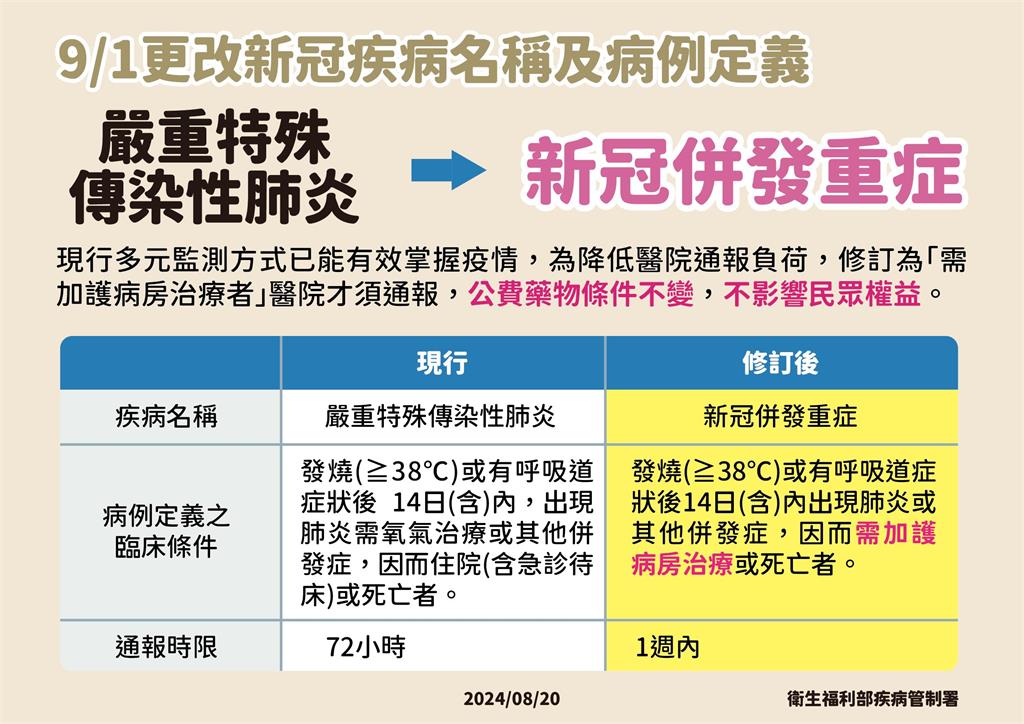 9/1更改新冠疾病名稱及病例定義

嚴重特殊傳染性肺炎

新冠併發重症

現行多元監測方式已能有效掌握疫情，為降低醫院通報負荷，修訂為「需加護病房治療者」醫院才須通報，公費藥物條件不變，不影響民眾權益。

| | 現行 | 修訂後 |
|---|---|---|
| 疾病名稱 | 嚴重特殊傳染性肺炎 | 新冠併發重症 |
| 病例定義之臨床條件 | 發燒(≧38°C)或有呼吸道症狀後 14日(含)內，出現肺炎需氧氣治療或其他併發症，因而住院(含急診待床)或死亡者。 | 發燒(≧38°C)或有呼吸道症狀後14日(含)內出現肺炎或其他併發症，因而需加護病房治療或死亡者。 |
| 通報時限 | 72小時 | 1週內 |

2024/08/20

衛生福利部疾病管制署